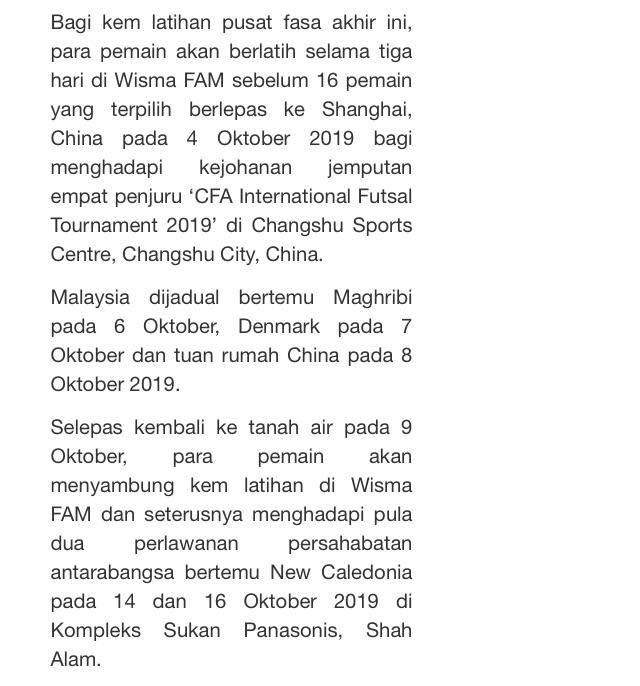 Bagi kem latihan pusat fasa akhir ini, para pemain akan berlatih selama tiga hari di Wisma FAM sebelum 16 pemain yang terpilih berlepas ke Shanghai, China pada 4 Oktober 2019 bagi menghadapi kejohanan jemputan empat penjuru ‘CFA International Futsal Tournament 2019’ di Changshu Sports Centre, Changshu City, China.

Malaysia dijadual bertemu Maghribi pada 6 Oktober, Denmark pada 7 Oktober dan tuan rumah China pada 8 Oktober 2019.

Selepas kembali ke tanah air pada 9 Oktober, para pemain akan menyambung kem latihan di Wisma FAM dan seterusnya menghadapi pula dua perlawanan persahabatan antarabangsa bertemu New Caledonia pada 14 dan 16 Oktober 2019 di Kompleks Sukan Panasonis, Shah Alam.